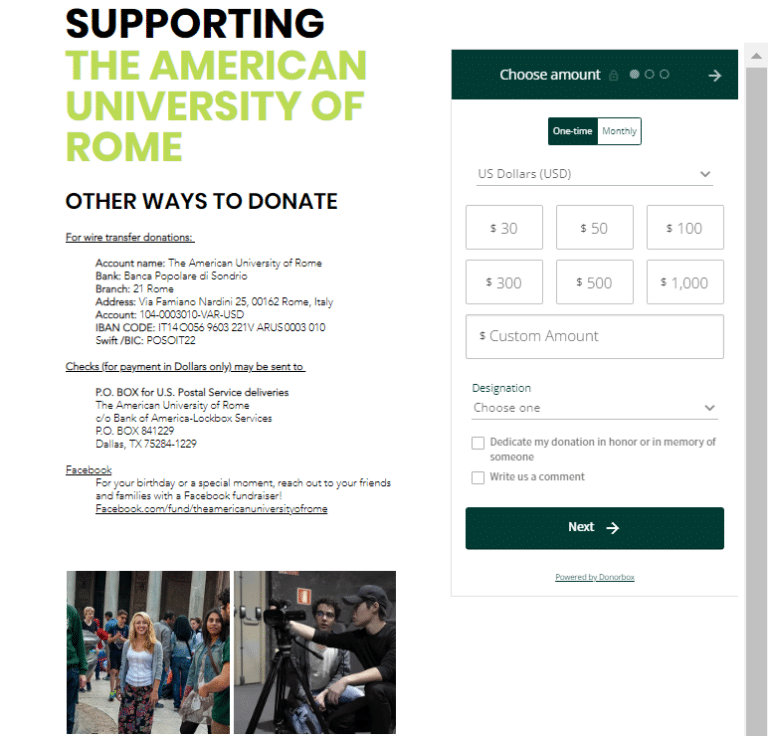 SUPPORTING
THE AMERICAN UNIVERSITY OF ROME

OTHER WAYS TO DONATE

For wire transfer donations:

Account name: The American University of Rome
Bank: Banca Popolare di Sondrio
Branch: 21 Rome
Address: Via Famiano Nardini 25, 00162 Rome, Italy
Account: 104-0003010-VAR-USD
IBAN CODE: IT14 O056 9603 221V ARUS 0003 010
Swift /BIC: POSOIT22

Checks (for payment in Dollars only) may be sent to

P.O. BOX for U.S. Postal Service deliveries
The American University of Rome
c/o Bank of America-Lockbox Services
P.O. BOX 841229
Dallas, TX 75284-1229

Facebook
For your birthday or a special moment, reach out to your friends and families with a Facebook fundraiser!
Facebook.com/fund/theamericanuniversityofrome

Choose amount

One-time Monthly

US Dollars (USD)

$ 30
$ 50
$ 100
$ 300
$ 500
$ 1,000
$ Custom Amount

Designation
Choose one

Dedicate my donation in honor or in memory of someone
Write us a comment

Next

Powered by Donorbox